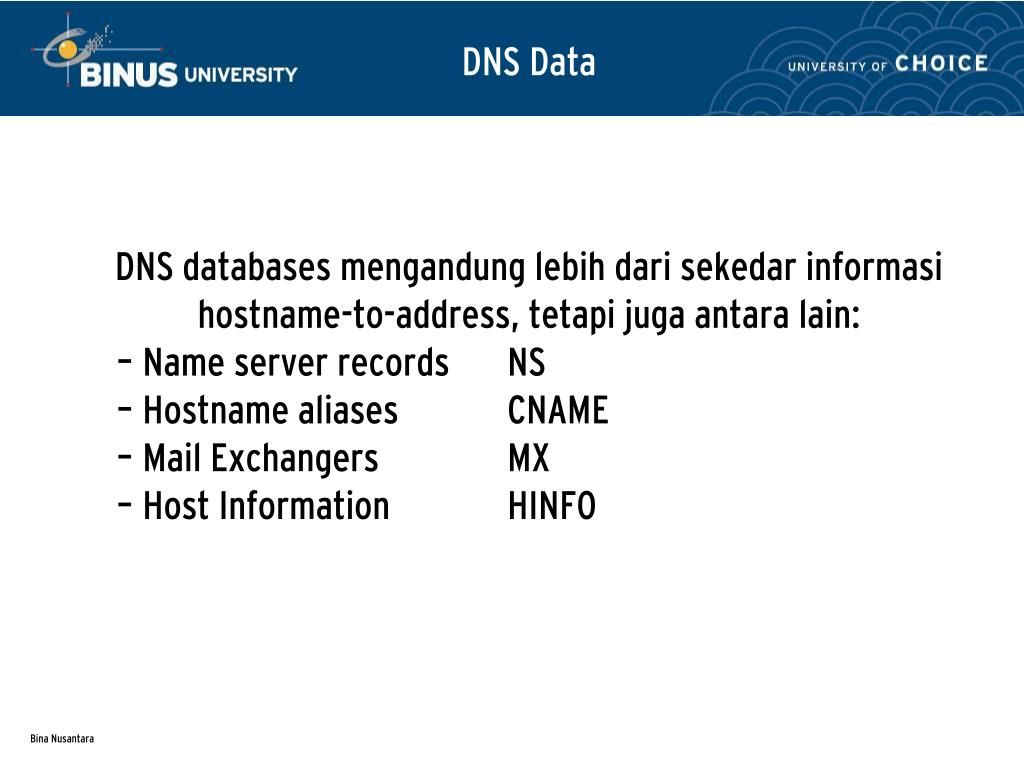 BINUS UNIVERSITY

DNS Data

UNIVERSITY OF CHOICE

DNS databases mengandung lebih dari sekedar informasi hostname-to-address, tetapi juga antara lain:

– Name server records NS
– Hostname aliases CNAME
– Mail Exchangers MX
– Host Information HINFO

Bina Nusantara